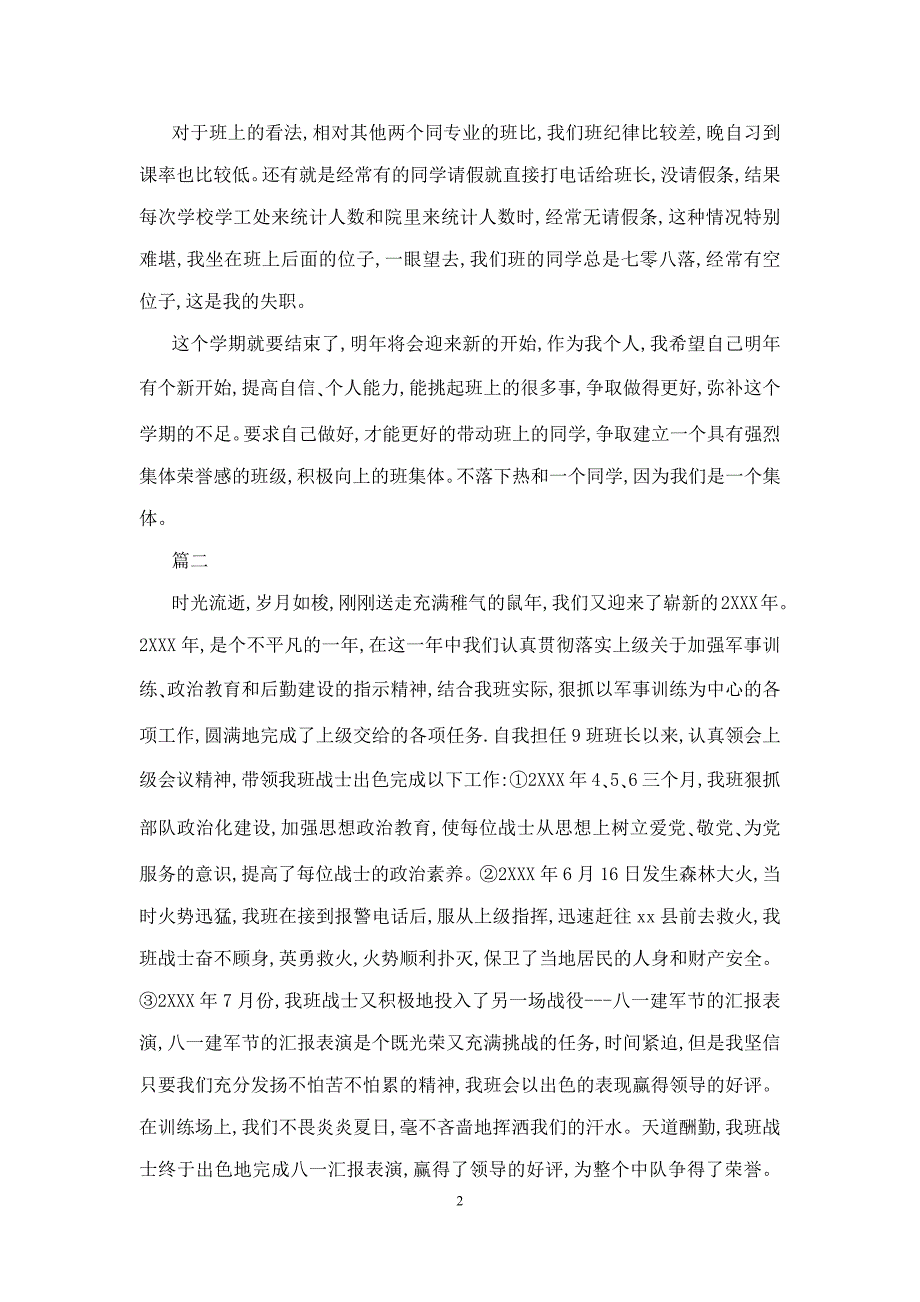 对于班上的看法，相对其他两个同专业的班比，我们班纪律比较差，晚自习到课率也比较低。还有就是经常有的同学请假就直接打电话给班长，没请假条，结果每次学校学工处来统计人数和院里来统计人数时，经常无请假条，这种情况特别难堪，我坐在班上后面的位子，一眼望去，我们班的同学总是七零八落，经常有空位子，这是我的失职。

这个学期就要结束了，明年将会迎来新的开始，作为我个人，我希望自己明年有个新开始，提高自信、个人能力，能挑起班上的很多事，争取做得更好，弥补这个学期的不足。要求自己做好，才能更好的带动班上的同学，争取建立一个具有强烈集体荣誉感的班级，积极向上的班集体。不落下热和一个同学，因为我们是一个集体。

篇二

时光流逝，岁月如梭，刚刚送走充满稚气的鼠年，我们又迎来了崭新的2XXX年。2XXX年，是个不平凡的一年，在这一年中我们认真贯彻落实上级关于加强军事训练、政治教育和后勤建设的指示精神，结合我班实际，狠抓以军事训练为中心的各项工作，圆满地完成了上级交给的各项任务.自我担任9班班长以来，认真领会上级会议精神，带领我班战士出色完成以下工作：①2XXX年4、5、6三个月，我班狠抓部队政治化建设，加强思想政治教育，使每位战士从思想上树立爱党、敬党、为党服务的意识，提高了每位战士的政治素养。②2XXX年6月16日发生森林大火，当时火势迅猛，我班在接到报警电话后，服从上级指挥，迅速赶往xx县前去救火，我班战士奋不顾身，英勇救火，火势顺利扑灭，保卫了当地居民的人身和财产安全。③2XXX年7月份，我班战士又积极地投入了另一场战役---八一建军节的汇报表演，八一建军节的汇报表演是个既光荣又充满挑战的任务，时间紧迫，但是我坚信只要我们充分发扬不怕苦不怕累的精神，我班会以出色的表现赢得领导的好评。在训练场上，我们不畏炎炎夏日，毫不吝啬地挥洒我们的汗水。天道酬勤，我班战士终于出色地完成八一汇报表演，赢得了领导的好评，为整个中队争得了荣誉。

2